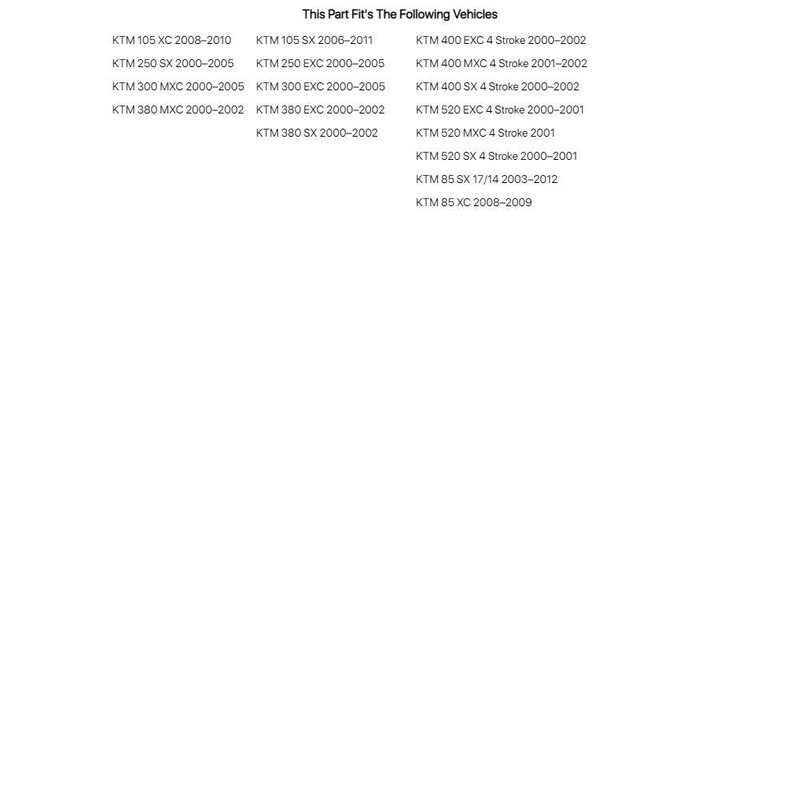 This Part Fit's The Following Vehicles

KTM 105 XC 2008–2010
KTM 250 SX 2000–2005
KTM 300 MXC 2000–2005
KTM 380 MXC 2000–2002

KTM 105 SX 2006–2011
KTM 250 EXC 2000–2005
KTM 300 EXC 2000–2005
KTM 380 EXC 2000–2002
KTM 380 SX 2000–2002

KTM 400 EXC 4 Stroke 2000–2002
KTM 400 MXC 4 Stroke 2001–2002
KTM 400 SX 4 Stroke 2000–2002
KTM 520 EXC 4 Stroke 2000–2001
KTM 520 MXC 4 Stroke 2001
KTM 520 SX 4 Stroke 2000–2001
KTM 85 SX 17/14 2003–2012
KTM 85 XC 2008–2009